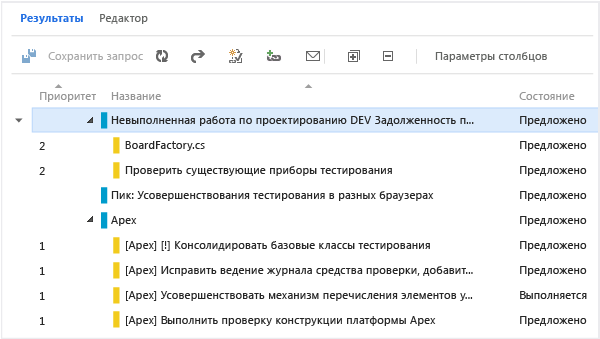 Результаты Редактор

Сохранить запрос Параметры столбцов

| Приоритет | Название | Состояние |
|---|---|---|
| | Невыполненная работа по проектированию DEV Задолженность п... | Предложено |
| 2 | BoardFactory.cs | Предложено |
| 2 | Проверить существующие приборы тестирования | Предложено |
| | Пик: Усовершенствования тестирования в разных браузерах | Предложено |
| | Apex | Предложено |
| 1 | [Apex] [!] Консолидировать базовые классы тестирования | Предложено |
| 1 | [Apex] Исправить ведение журнала средства проверки, добавит... | Предложено |
| 1 | [Apex] Усовершенствовать механизм перечисления элементов у... | Выполняется |
| 1 | [Apex] Выполнить проверку конструкции платформы Apex | Предложено |